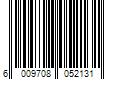 6 009708 052131